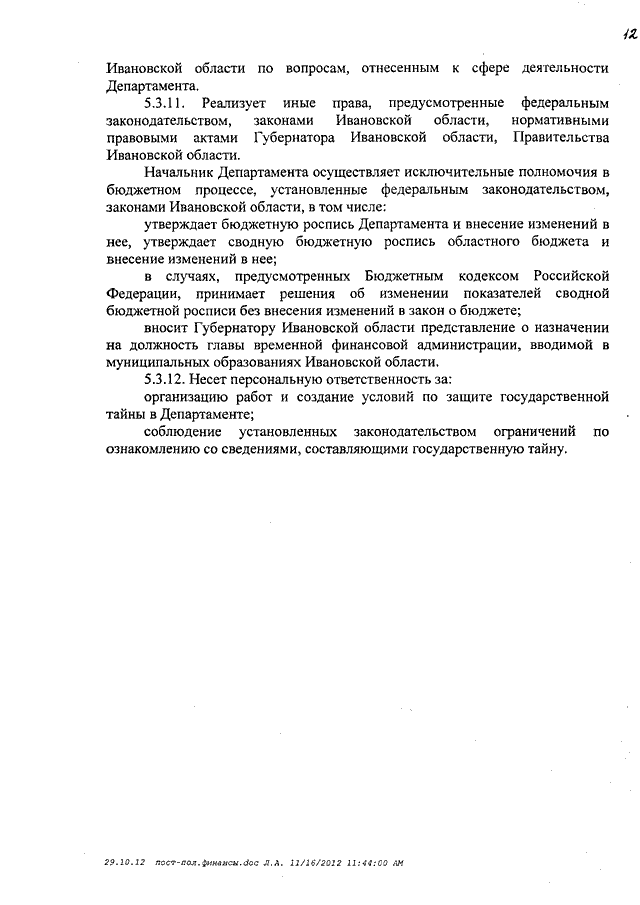 12

Ивановской области по вопросам, отнесенным к сфере деятельности Департамента.

5.3.11. Реализует иные права, предусмотренные федеральным законодательством, законами Ивановской области, нормативными правовыми актами Губернатора Ивановской области, Правительства Ивановской области.

Начальник Департамента осуществляет исключительные полномочия в бюджетном процессе, установленные федеральным законодательством, законами Ивановской области, в том числе:

утверждает бюджетную роспись Департамента и внесение изменений в нее, утверждает сводную бюджетную роспись областного бюджета и внесение изменений в нее;

в случаях, предусмотренных Бюджетным кодексом Российской Федерации, принимает решения об изменении показателей сводной бюджетной росписи без внесения изменений в закон о бюджете;

вносит Губернатору Ивановской области представление о назначении на должность главы временной финансовой администрации, вводимой в муниципальных образованиях Ивановской области.

5.3.12. Несет персональную ответственность за:

организацию работ и создание условий по защите государственной тайны в Департаменте;

соблюдение установленных законодательством ограничений по ознакомлению со сведениями, составляющими государственную тайну.

29.10.12 пост-пол.финансы.doc Л.А. 11/16/2012 11:44:00 AM